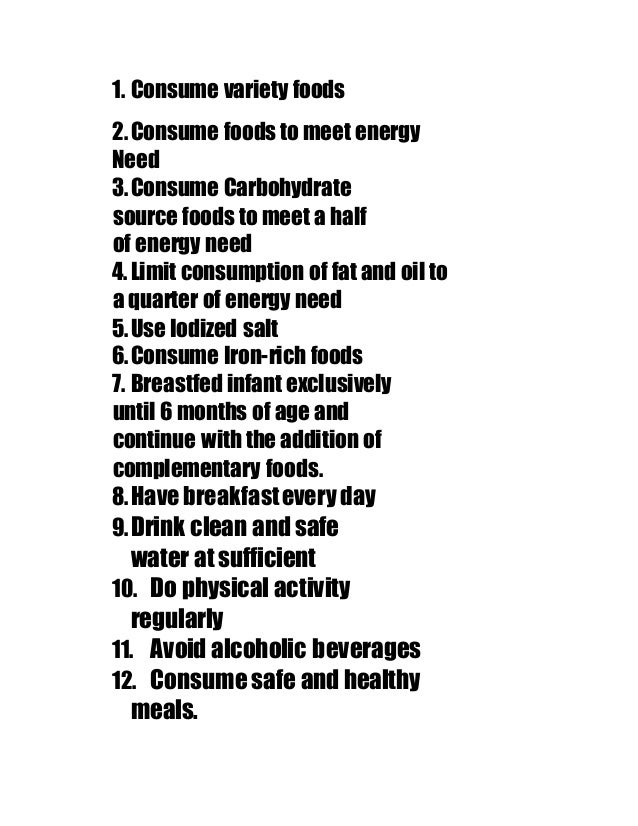 1. Consume variety foods

2. Consume foods to meet energy Need
3. Consume Carbohydrate source foods to meet a half of energy need
4. Limit consumption of fat and oil to a quarter of energy need
5. Use Iodized salt
6. Consume Iron-rich foods
7. Breastfed infant exclusively until 6 months of age and continue with the addition of complementary foods.
8. Have breakfast every day
9. Drink clean and safe water at sufficient
10. Do physical activity regularly
11. Avoid alcoholic beverages
12. Consume safe and healthy meals.